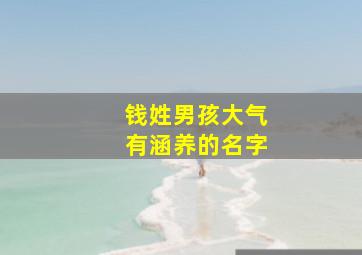 钱姓男孩大气
有涵养的名字